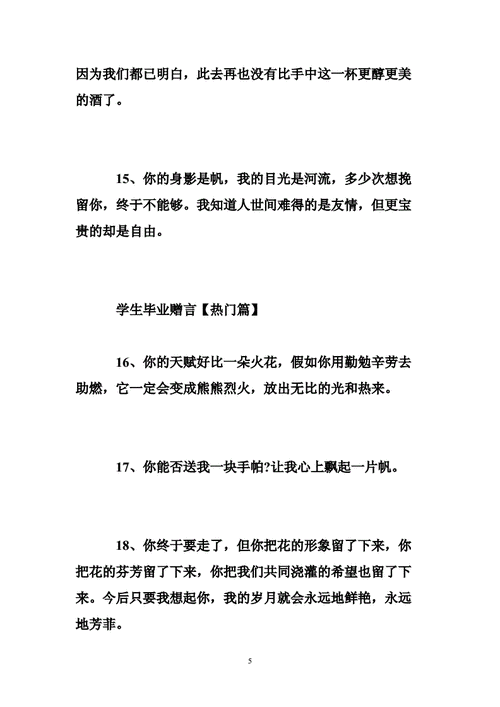 因为我们都已明白，此去再也没有比手中这一杯更醇更美的酒了。

15、你的身影是帆，我的目光是河流，多少次想挽留你，终于不能够。我知道人世间难得的是友情，但更宝贵的却是自由。

学生毕业赠言【热门篇】

16、你的天赋好比一朵火花，假如你用勤勉辛劳去助燃，它一定会变成熊熊烈火，放出无比的光和热来。

17、你能否送我一块手帕?让我心上飘起一片帆。

18、你终于要走了，但你把花的形象留了下来，你把花的芬芳留了下来，你把我们共同浇灌的希望也留了下来。今后只要我想起你，我的岁月就会永远地鲜艳，永远地芳菲。

5